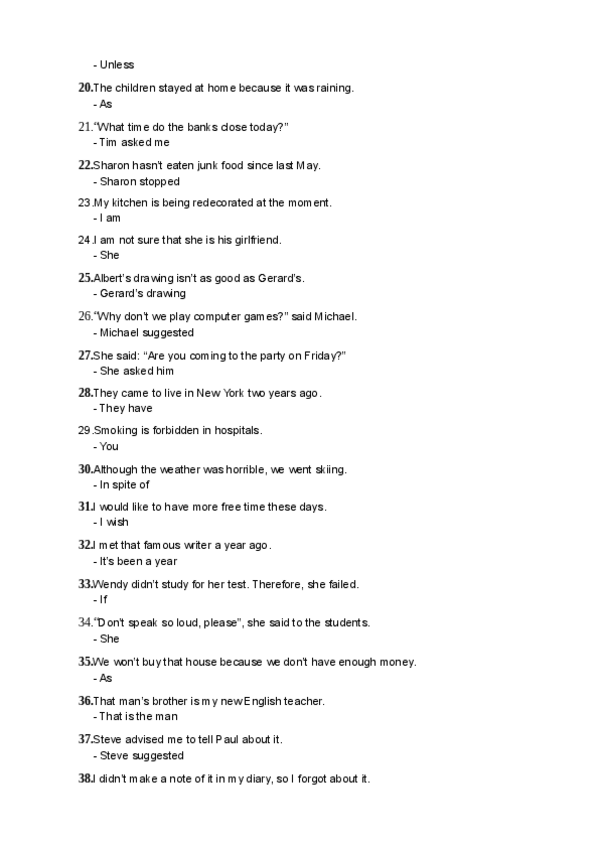 - Unless

20.The children stayed at home because it was raining.
- As

21."What time do the banks close today?"
- Tim asked me

22.Sharon hasn't eaten junk food since last May.
- Sharon stopped

23.My kitchen is being redecorated at the moment.
- I am

24.I am not sure that she is his girlfriend.
- She

25.Albert's drawing isn't as good as Gerard's.
- Gerard's drawing

26."Why don't we play computer games?" said Michael.
- Michael suggested

27.She said: "Are you coming to the party on Friday?"
- She asked him

28.They came to live in New York two years ago.
- They have

29.Smoking is forbidden in hospitals.
- You

30.Although the weather was horrible, we went skiing.
- In spite of

31.I would like to have more free time these days.
- I wish

32.I met that famous writer a year ago.
- It's been a year

33.Wendy didn't study for her test. Therefore, she failed.
- If

34."Don't speak so loud, please", she said to the students.
- She

35.We won't buy that house because we don't have enough money.
- As

36.That man's brother is my new English teacher.
- That is the man

37.Steve advised me to tell Paul about it.
- Steve suggested

38.I didn't make a note of it in my diary, so I forgot about it.